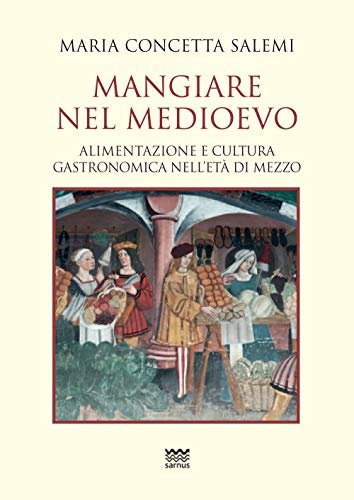 MARIA CONCETTA SALEMI

MANGIARE NEL MEDIOEVO

ALIMENTAZIONE E CULTURA GASTRONOMICA NELL'ETÀ DI MEZZO

sarnus